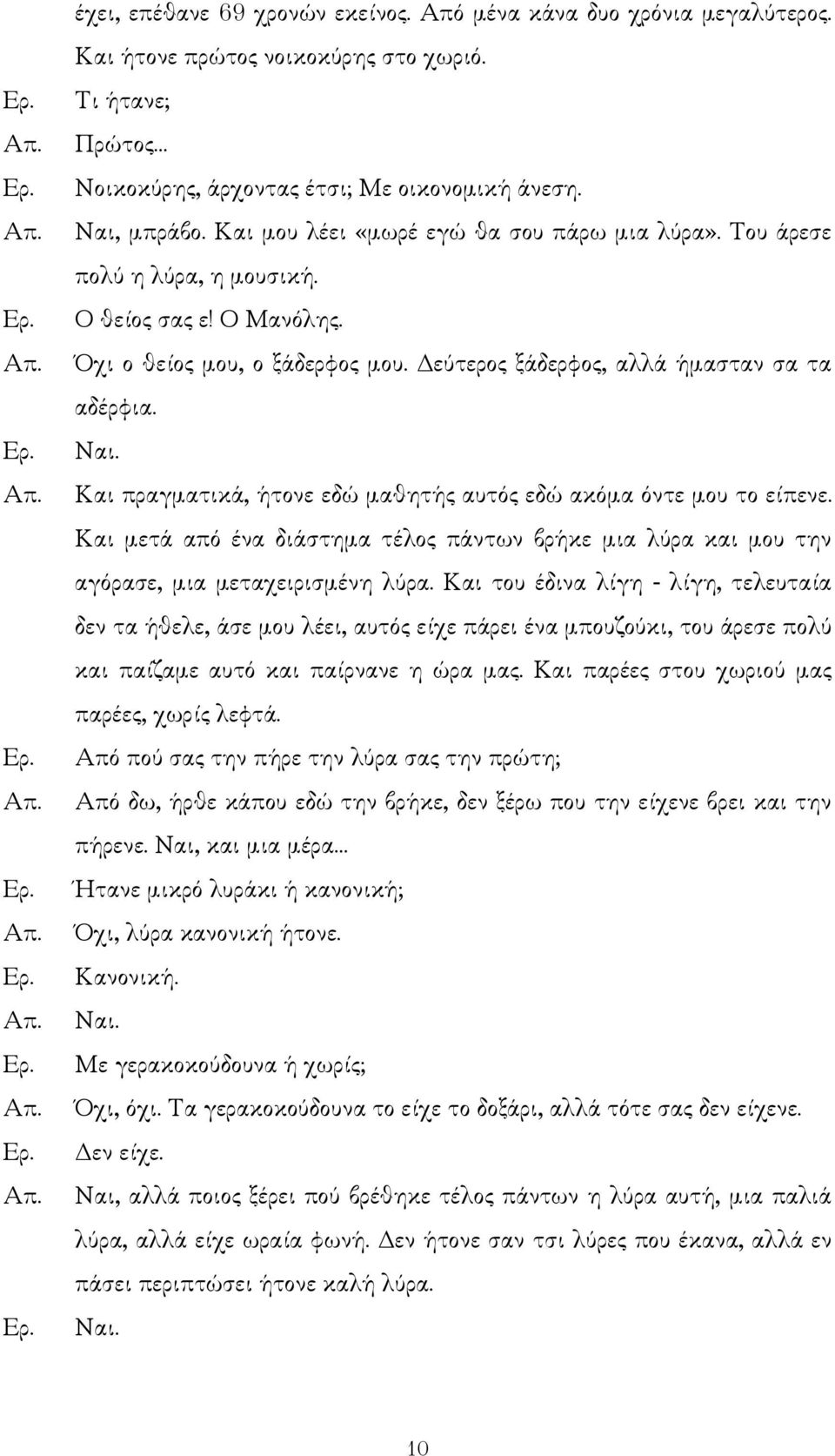 έχει, επέθανε 69 χρονών εκείνος. Από μένα κάνα δυο χρόνια μεγαλύτερος. Και ήτονε πρώτος νοικοκύρης στο χωριό.

Ερ. Τι ήτανε;

Απ. Πρώτος...

Ερ. Νοικοκύρης, άρχοντας έτσι; Με οικονομική άνεση.

Απ. Ναι, μπράβο. Και μου λέει «μωρέ εγώ θα σου πάρω μια λύρα». Του άρεσε πολύ η λύρα, η μουσική.

Ερ. Ο θείος σας ε! Ο Μανόλης.

Απ. Όχι ο θείος μου, ο ξάδερφος μου. Δεύτερος ξάδερφος, αλλά ήμασταν σα τα αδέρφια.

Ερ. Ναι.

Απ. Και πραγματικά, ήτονε εδώ μαθητής αυτός εδώ ακόμα όντε μου το είπενε. Και μετά από ένα διάστημα τέλος πάντων βρήκε μια λύρα και μου την αγόρασε, μια μεταχειρισμένη λύρα. Και του έδινα λίγη - λίγη, τελευταία δεν τα ήθελε, άσε μου λέει, αυτός είχε πάρει ένα μπουζούκι, του άρεσε πολύ και παίζαμε αυτό και παίρνανε η ώρα μας. Και παρέες στου χωριού μας παρέες, χωρίς λεφτά.

Ερ. Από πού σας την πήρε την λύρα σας την πρώτη;

Απ. Από δω, ήρθε κάπου εδώ την βρήκε, δεν ξέρω που την είχενε βρει και την πήρενε. Ναι, και μια μέρα...

Ερ. Ήτανε μικρό λυράκι ή κανονική;

Απ. Όχι, λύρα κανονική ήτονε.

Ερ. Κανονική.

Απ. Ναι.

Ερ. Με γερακοκούδουνα ή χωρίς;

Απ. Όχι, όχι. Τα γερακοκούδουνα το είχε το δοξάρι, αλλά τότε σας δεν είχενε.

Ερ. Δεν είχε.

Απ. Ναι, αλλά ποιος ξέρει πού βρέθηκε τέλος πάντων η λύρα αυτή, μια παλιά λύρα, αλλά είχε ωραία φωνή. Δεν ήτονε σαν τσι λύρες που έκανα, αλλά εν πάσει περιπτώσει ήτονε καλή λύρα.

Ερ. Ναι.

10